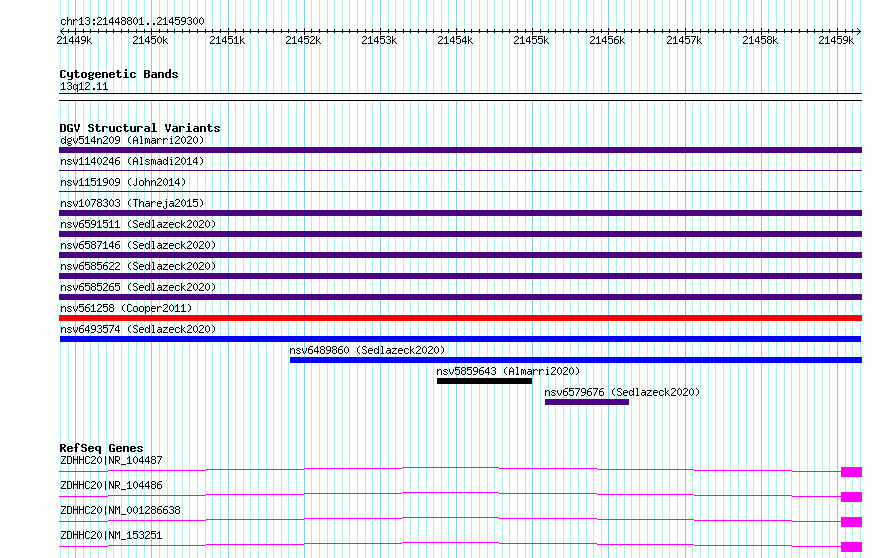 chr13:21448801..21459300

21449k 21450k 21451k 21452k 21453k 21454k 21455k 21456k 21457k 21458k 21459k

Cytogenetic Bands
13q12.11

DGV Structural Variants
dgv514n209 (Almarri2020)
nsv1140246 (Alsmadi2014)
nsv1151909 (John2014)
nsv1078303 (Thareja2015)
nsv6591511 (Sedlazeck2020)
nsv6587146 (Sedlazeck2020)
nsv6585622 (Sedlazeck2020)
nsv6585265 (Sedlazeck2020)
nsv561258 (Cooper2011)
nsv6493574 (Sedlazeck2020)
nsv6489860 (Sedlazeck2020)
nsv5859643 (Almarri2020)
nsv6579676 (Sedlazeck2020)

RefSeq Genes
ZDHHC20|NR_104487
ZDHHC20|NR_104486
ZDHHC20|NM_001286638
ZDHHC20|NM_153251